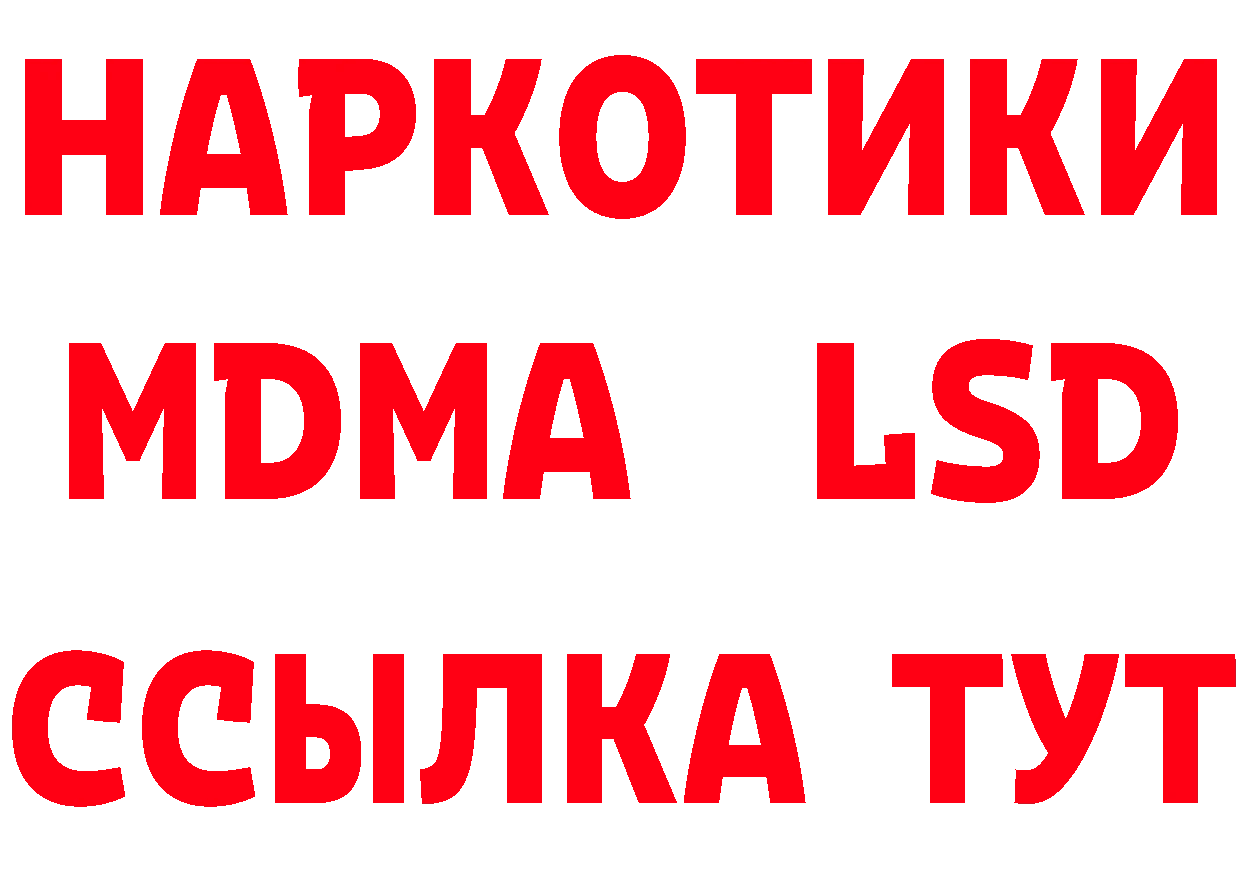 НАРКОТИКИ
MDMA LSD
ССЫЛКА ТУТ